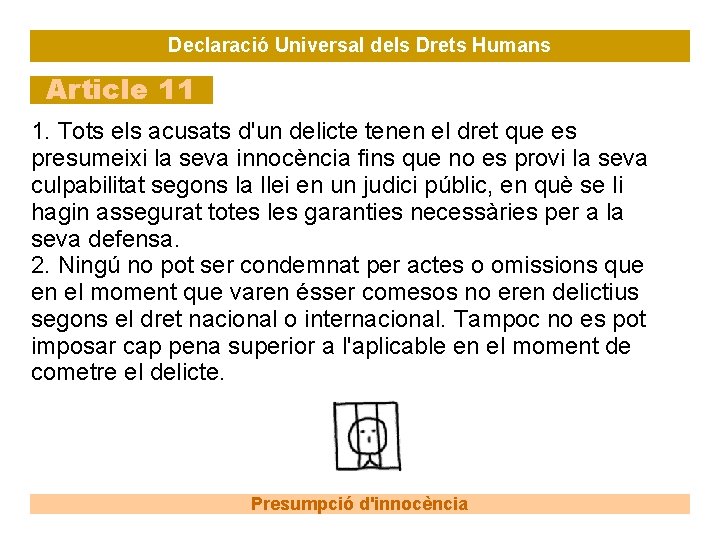 Declaració Universal dels Drets Humans

Article 11

1. Tots els acusats d'un delicte tenen el dret que es presumeixi la seva innocència fins que no es provi la seva culpabilitat segons la llei en un judici públic, en què se li hagin assegurat totes les garanties necessàries per a la seva defensa.
2. Ningú no pot ser condemnat per actes o omissions que en el moment que varen ésser comesos no eren delictius segons el dret nacional o internacional. Tampoc no es pot imposar cap pena superior a l'aplicable en el moment de cometre el delicte.

Presumpció d'innocència